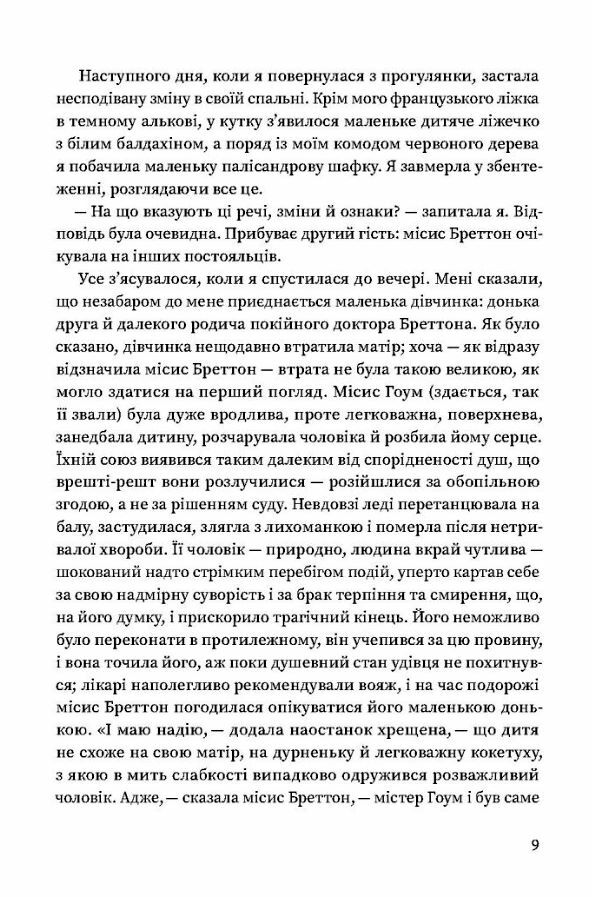 Наступного дня, коли я повернулася з прогулянки, застала несподівану зміну в своїй спальні. Крім мого французького ліжка в темному алькові, у кутку з'явилося маленьке дитяче ліжечко з білим балдахіном, а поряд із моїм комодом червоного дерева я побачила маленьку палісандрову шафку. Я завмерла у збентеженні, розглядаючи все це.

— На що вказують ці речі, зміни й ознаки? — запитала я. Відповідь була очевидна. Прибуває другий гість: місис Бреттон очікувала на інших постояльців.

Усе з'ясувалося, коли я спустилася до вечері. Мені сказали, що незабаром до мене приєднається маленька дівчинка: донька друга й далекого родича покійного доктора Бреттона. Як було сказано, дівчинка нещодавно втратила матір; хоча — як відразу відзначила місис Бреттон — втрата не була такою великою, як могло здатися на перший погляд. Місис Гоум (здається, так її звали) була дуже вродлива, проте легковажна, поверхнева, занедбала дитину, розчарувала чоловіка й розбила йому серце. Їхній союз виявився таким далеким від спорідненості душ, що врешті-решт вони розлучилися — розійшлися за обопільною згодою, а не за рішенням суду. Невдовзі леді перетанцювала на балу, застудилася, злягла з лихоманкою і померла після нетривалої хвороби. Її чоловік — природно, людина вкрай чутлива — шокований надто стрімким перебігом подій, уперто картав себе за свою надмірну суворість і за брак терпіння та смирення, що, на його думку, і прискорило трагічний кінець. Його неможливо було переконати в протилежному, він учепився за цю провину, і вона точила його, аж поки душевний стан удівця не похитнувся; лікарі наполегливо рекомендували вояж, і на час подорожі місис Бреттон погодилася опікуватися його маленькою донькою. «І маю надію, — додала наостанок хрещена, — що дитя не схоже на свою матір, на дурненьку й легковажну кокетуху, з якою в мить слабкості випадково одружився розважливий чоловік. Адже, — сказала місис Бреттон, — містер Гоум і був саме

9